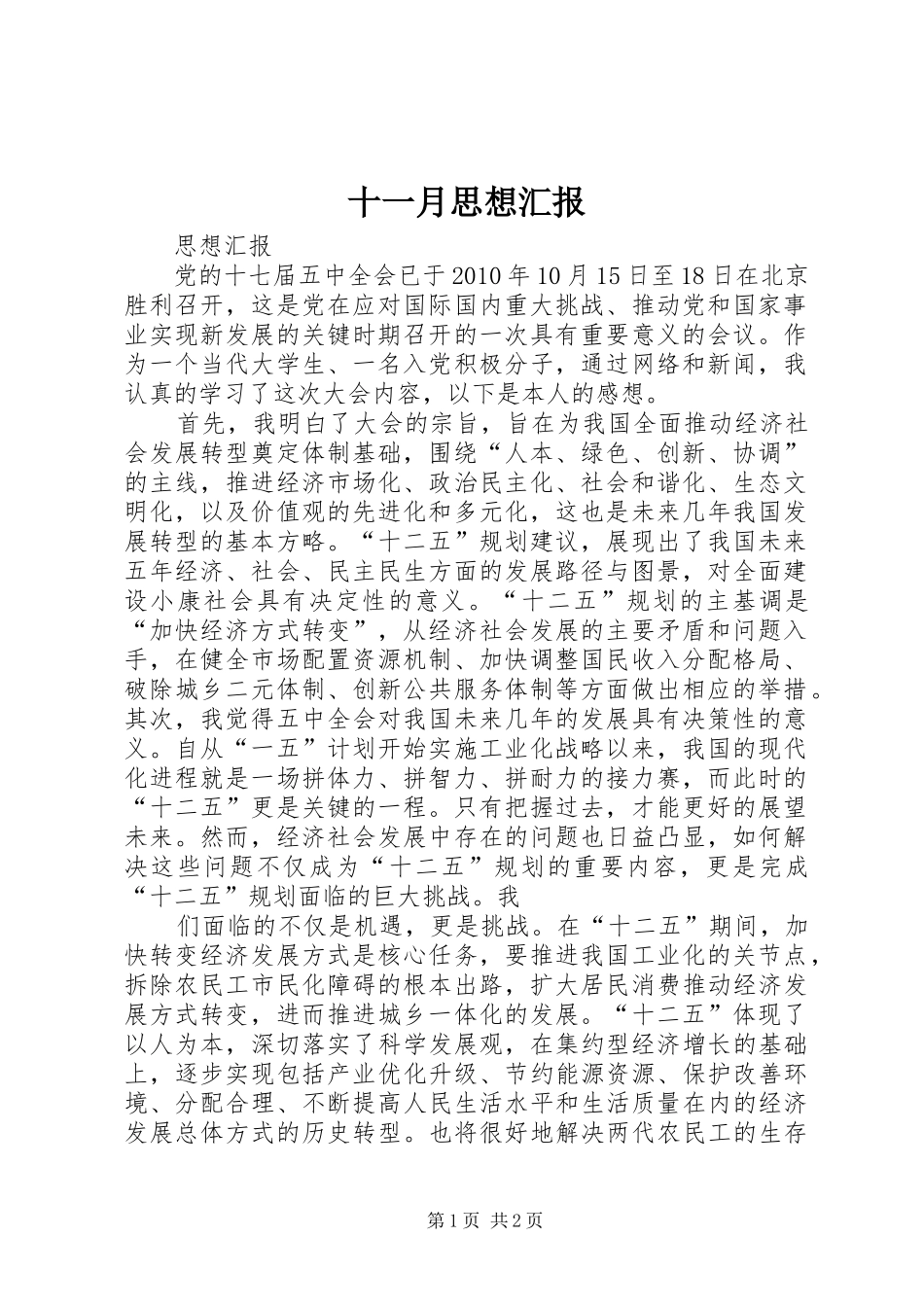 十一月思想汇报

思想汇报

党的十七届五中全会已于2010年10月15日至18日在北京胜利召开，这是党在应对国际国内重大挑战、推动党和国家事业实现新发展的关键时期召开的一次具有重要意义的会议。作为一个当代大学生、一名入党积极分子，通过网络和新闻，我认真的学习了这次大会内容，以下是本人的感想。

首先，我明白了大会的宗旨，旨在为我国全面推动经济社会发展转型奠定体制基础，围绕“人本、绿色、创新、协调”的主线，推进经济市场化、政治民主化、社会和谐化、生态文明化，以及价值观的先进化和多元化，这也是未来几年我国发展转型的基本方略。“十二五”规划建议，展现出了我国未来五年经济、社会、民主民生方面的发展路径与图景，对全面建设小康社会具有决定性的意义。“十二五”规划的主基调是“加快经济方式转变”，从经济社会发展的主要矛盾和问题入手，在健全市场配置资源机制、加快调整国民收入分配格局、破除城乡二元体制、创新公共服务体制等方面做出相应的举措。其次，我觉得五中全会对我国未来几年的发展具有决策性的意义。自从“一五”计划开始实施工业化战略以来，我国的现代化进程就是一场拼体力、拼智力、拼耐力的接力赛，而此时的“十二五”更是关键的一程。只有把握过去，才能更好的展望未来。然而，经济社会发展中存在的问题也日益凸显，如何解决这些问题不仅成为“十二五”规划的重要内容，更是完成“十二五”规划面临的巨大挑战。我

们面临的不仅是机遇，更是挑战。在“十二五”期间，加快转变经济发展方式是核心任务，要推进我国工业化的关节点，拆除农民工市民化障碍的根本出路，扩大居民消费推动经济发展方式转变，进而推进城乡一体化的发展。“十二五”体现了以人为本，深切落实了科学发展观，在集约型经济增长的基础上，逐步实现包括产业优化升级、节约能源资源、保护改善环境、分配合理、不断提高人民生活水平和生活质量在内的经济发展总体方式的历史转型。也将很好地解决两代农民工的生存

第1页 共2页